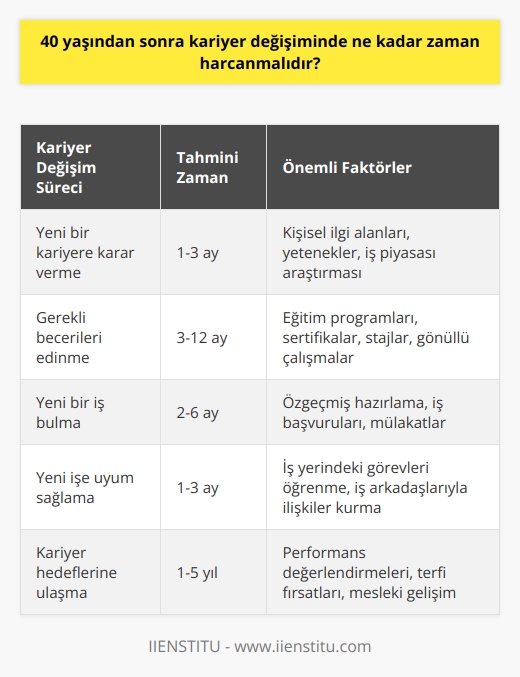 40 yaşından sonra kariyer değişiminde ne kadar zaman harcanmalıdır?

| Kariyer Değişim Süreci | Tahmini Zaman | Önemli Faktörler |
|---|---|---|
| Yeni bir kariyere karar verme | 1-3 ay | Kişisel ilgi alanları, yetenekler, iş piyasası araştırması |
| Gerekli becerileri edinme | 3-12 ay | Eğitim programları, sertifikalar, stajlar, gönüllü çalışmalar |
| Yeni bir iş bulma | 2-6 ay | Özgeçmiş hazırlama, iş başvuruları, mülakatlar |
| Yeni işe uyum sağlama | 1-3 ay | İş yerindeki görevleri öğrenme, iş arkadaşlarıyla ilişkiler kurma |
| Kariyer hedeflerine ulaşma | 1-5 yıl | Performans değerlendirmeleri, terfi fırsatları, mesleki gelişim |

IIENSTITU - www.iienstitu.com